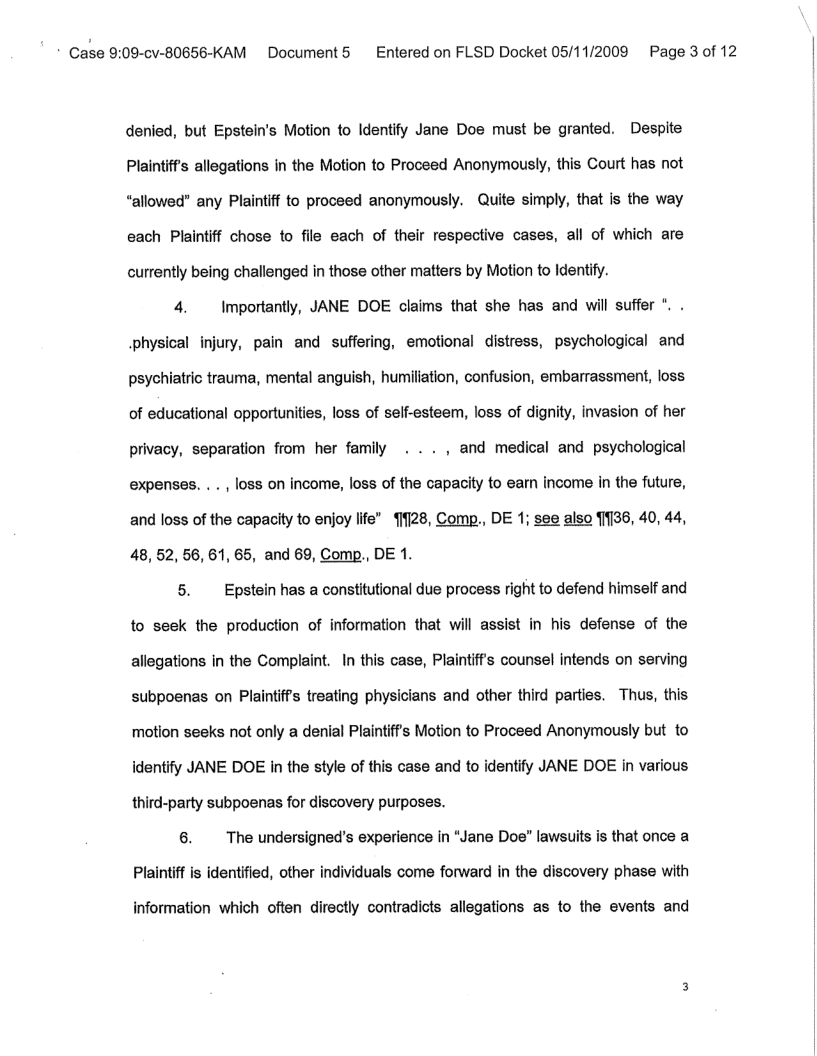 Case 9:09-cv-80656-KAM Document 5 Entered on FLSD Docket 05/11/2009 Page 3 of 12

denied, but Epstein's Motion to Identify Jane Doe must be granted. Despite Plaintiff's allegations in the Motion to Proceed Anonymously, this Court has not "allowed" any Plaintiff to proceed anonymously. Quite simply, that is the way each Plaintiff chose to file each of their respective cases, all of which are currently being challenged in those other matters by Motion to Identify.

4. Importantly, JANE DOE claims that she has and will suffer ". . .physical injury, pain and suffering, emotional distress, psychological and psychiatric trauma, mental anguish, humiliation, confusion, embarrassment, loss of educational opportunities, loss of self-esteem, loss of dignity, invasion of her privacy, separation from her family . . . , and medical and psychological expenses. . . , loss on income, loss of the capacity to earn income in the future, and loss of the capacity to enjoy life" ¶¶28, Comp., DE 1; see also ¶¶36, 40, 44, 48, 52, 56, 61, 65, and 69, Comp., DE 1.

5. Epstein has a constitutional due process right to defend himself and to seek the production of information that will assist in his defense of the allegations in the Complaint. In this case, Plaintiff's counsel intends on serving subpoenas on Plaintiff's treating physicians and other third parties. Thus, this motion seeks not only a denial Plaintiff's Motion to Proceed Anonymously but to identify JANE DOE in the style of this case and to identify JANE DOE in various third-party subpoenas for discovery purposes.

6. The undersigned's experience in "Jane Doe" lawsuits is that once a Plaintiff is identified, other individuals come forward in the discovery phase with information which often directly contradicts allegations as to the events and

3